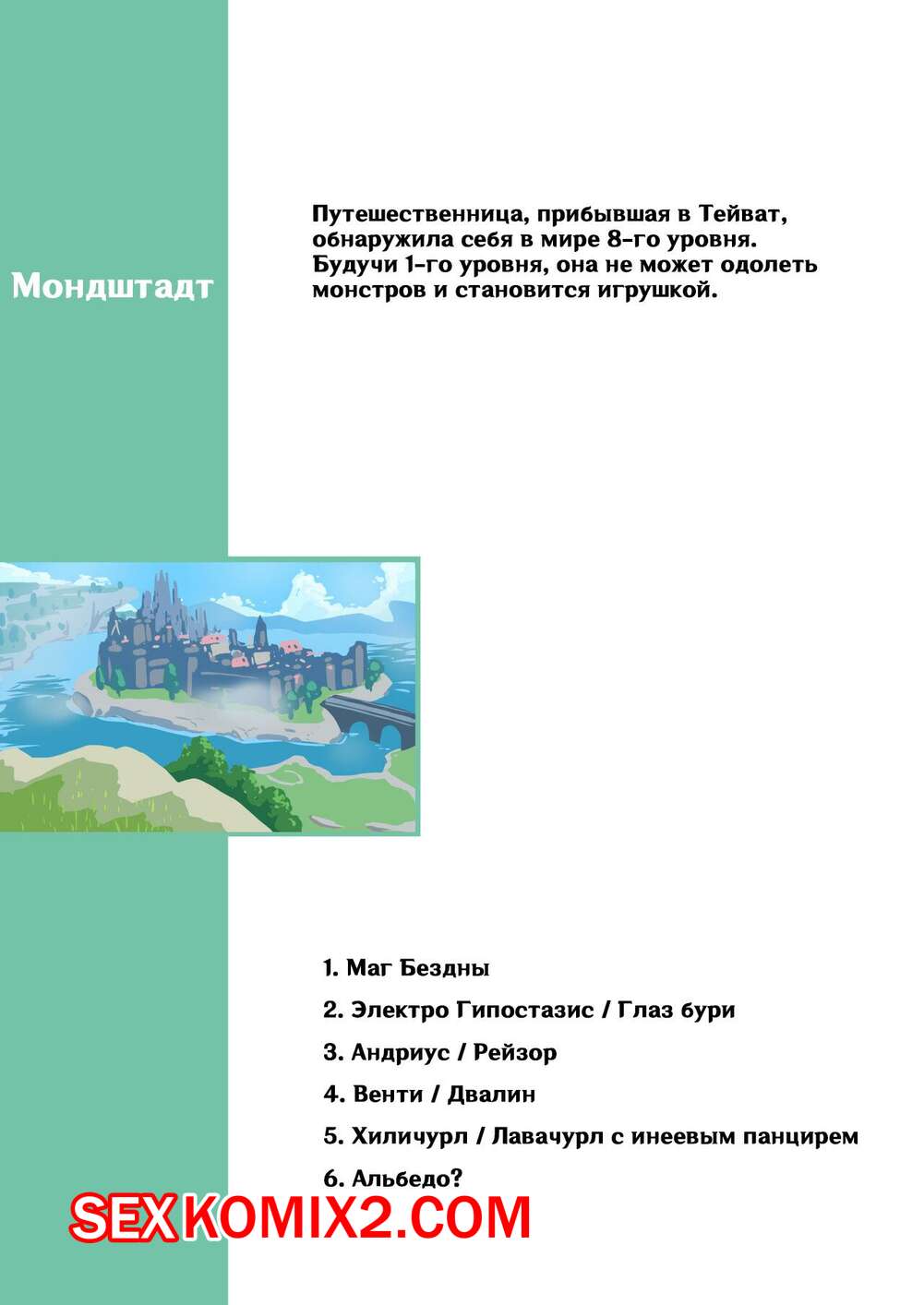 Мондштадт

Путешественница, прибывшая в Тейват, обнаружила себя в мире 8-го уровня. Будучи 1-го уровня, она не может одолеть монстров и становится игрушкой.

1. Маг Бездны
2. Электро Гипостазис / Глаз бури
3. Андриус / Рейзор
4. Венти / Двалин
5. Хиличурл / Лавачурл с инеевым панцирем
6. Альбедо?

SEXKOMIX2.COM